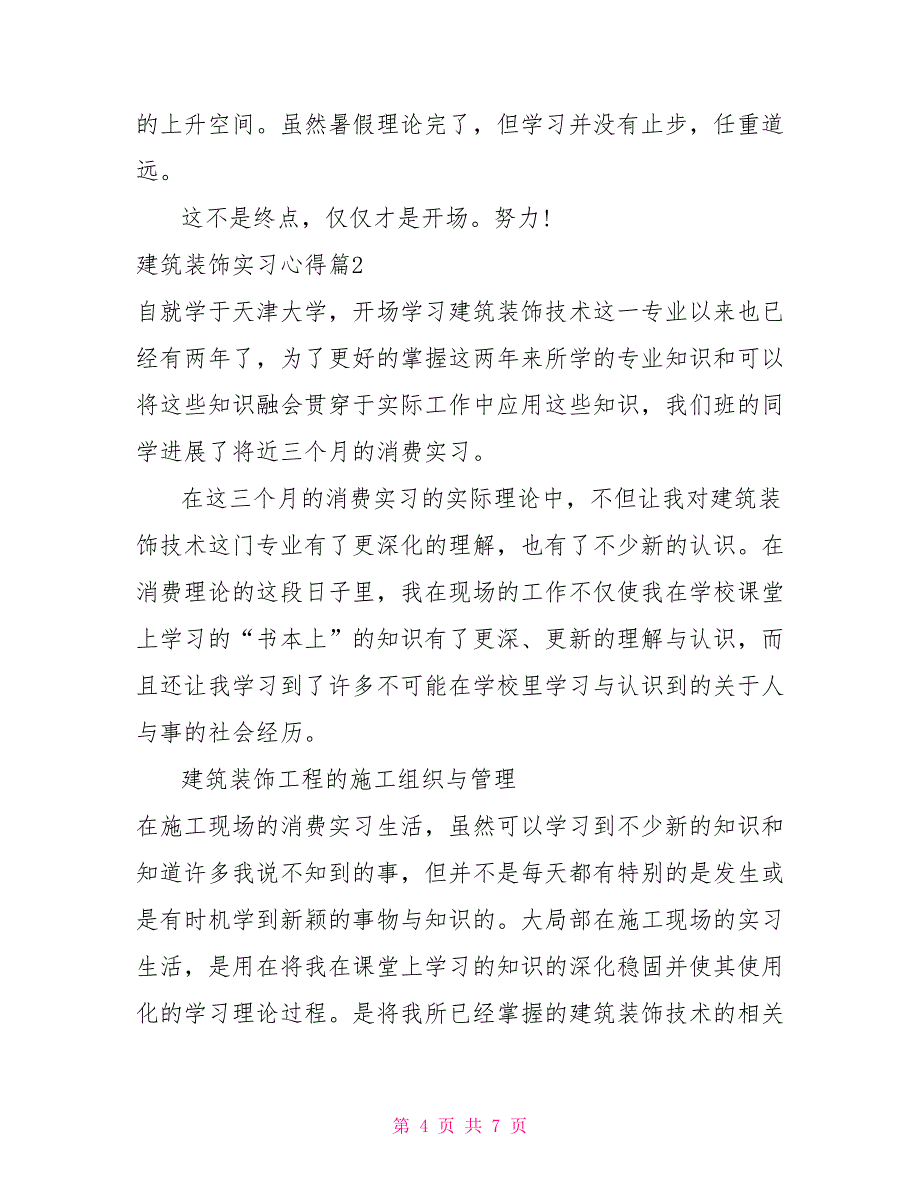 的上升空间。虽然暑假理论完了，但学习并没有止步，任重道远。

这不是终点，仅仅才是开场。努力!

建筑装饰实习心得篇2

自就学于天津大学，开场学习建筑装饰技术这一专业以来也已经有两年了，为了更好的掌握这两年来所学的专业知识和可以将这些知识融会贯穿于实际工作中应用这些知识，我们班的同学进展了将近三个月的消费实习。

在这三个月的消费实习的实际理论中，不但让我对建筑装饰技术这门专业有了更深化的理解，也有了不少新的认识。在消费理论的这段日子里，我在现场的工作不仅使我在学校课堂上学习的“书本上”的知识有了更深、更新的理解与认识，而且还让我学习到了许多不可能在学校里学习与认识到的关于人与事的社会经历。

建筑装饰工程的施工组织与管理

在施工现场的消费实习生活，虽然可以学习到不少新的知识和知道许多我说不知到的事，但并不是每天都有特别的是发生或是有时机学到新颖的事物与知识的。大局部在施工现场的实习生活，是用在将我在课堂上学习的知识的深化稳固并使其使用化的学习理论过程。是将我所已经掌握的建筑装饰技术的相关

第 4 页 共 7 页